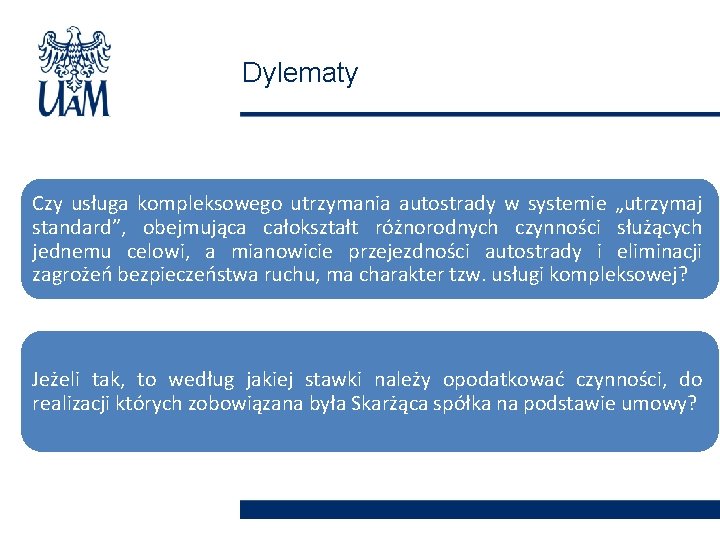 UAM

Dylematy

Czy usługa kompleksowego utrzymania autostrady w systemie „utrzymaj standard", obejmująca całokształt różnorodnych czynności służących jednemu celowi, a mianowicie przejezdności autostrady i eliminacji zagrożeń bezpieczeństwa ruchu, ma charakter tzw. usługi kompleksowej?

Jeżeli tak, to według jakiej stawki należy opodatkować czynności, do realizacji których zobowiązana była Skarżąca spółka na podstawie umowy?